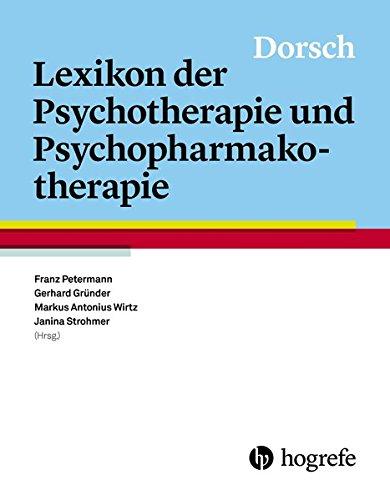 Dorsch
Lexikon der Psychotherapie und Psychopharmakotherapie

Franz Petermann
Gerhard Gründer
Markus Antonius Wirtz
Janina Strohmer
(Hrsg.)

hogrefe